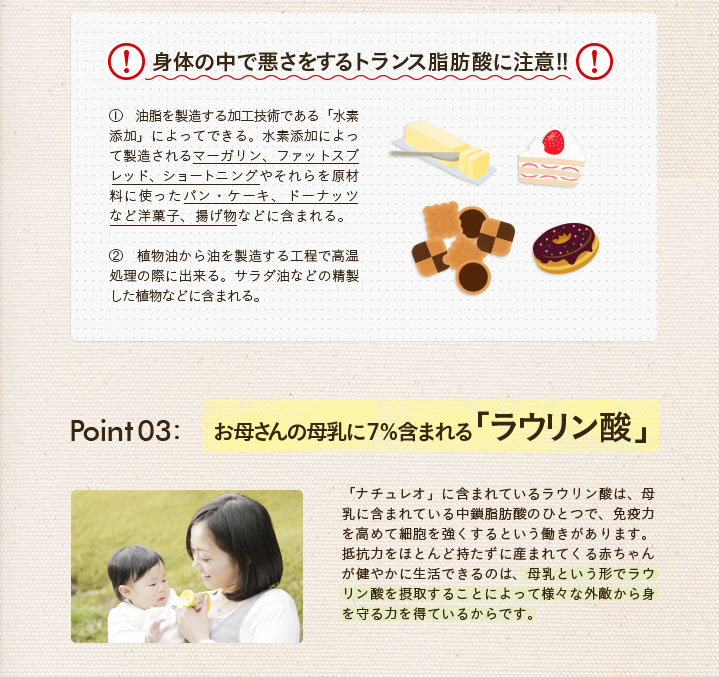 身体の中で悪さをするトランス脂肪酸に注意!!

① 油脂を製造する加工技術である「水素添加」によってできる。水素添加によって製造されるマーガリン、ファットスプレッド、ショートニングやそれらを原材料に使ったパン・ケーキ、ドーナッツなど洋菓子、揚げ物などに含まれる。

② 植物油から油を製造する工程で高温処理の際に出来る。サラダ油などの精製した植物などに含まれる。

Point 03: お母さんの母乳に7%含まれる「ラウリン酸」

「ナチュレオ」に含まれているラウリン酸は、母乳に含まれている中鎖脂肪酸のひとつで、免疫力を高めて細胞を強くするという働きがあります。抵抗力をほとんど持たずに産まれてくる赤ちゃんが健やかに生活できるのは、母乳という形でラウリン酸を摂取することによって様々な外敵から身を守る力を得ているからです。